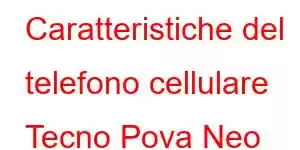 Caratteristiche del telefono cellulare Tecno Pova Neo